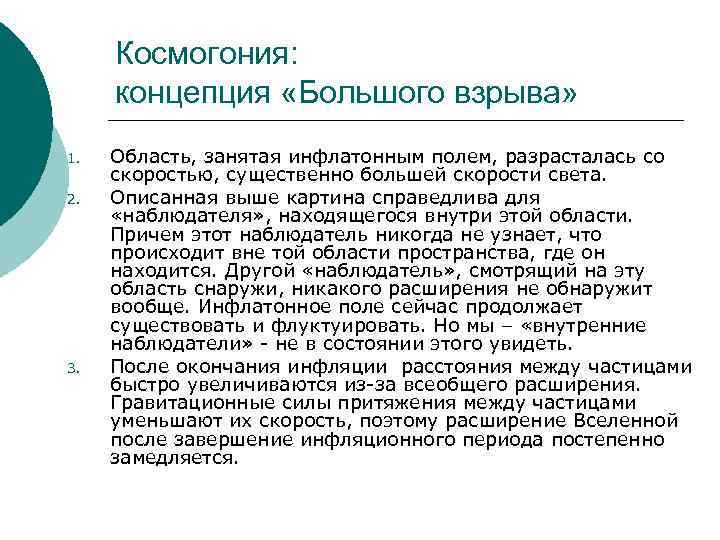 Космогония:
концепция «Большого взрыва»

1. Область, занятая инфлатонным полем, разрасталась со скоростью, существенно большей скорости света.
2. Описанная выше картина справедлива для «наблюдателя», находящегося внутри этой области. Причем этот наблюдатель никогда не узнает, что происходит вне той области пространства, где он находится. Другой «наблюдатель», смотрящий на эту область снаружи, никакого расширения не обнаружит вообще. Инфлатонное поле сейчас продолжает существовать и флуктуировать. Но мы – «внутренние наблюдатели» - не в состоянии этого увидеть.
3. После окончания инфляции  расстояния между частицами быстро увеличиваются из-за всеобщего расширения. Гравитационные силы притяжения между частицами уменьшают их скорость, поэтому расширение Вселенной после завершение инфляционного периода постепенно замедляется.